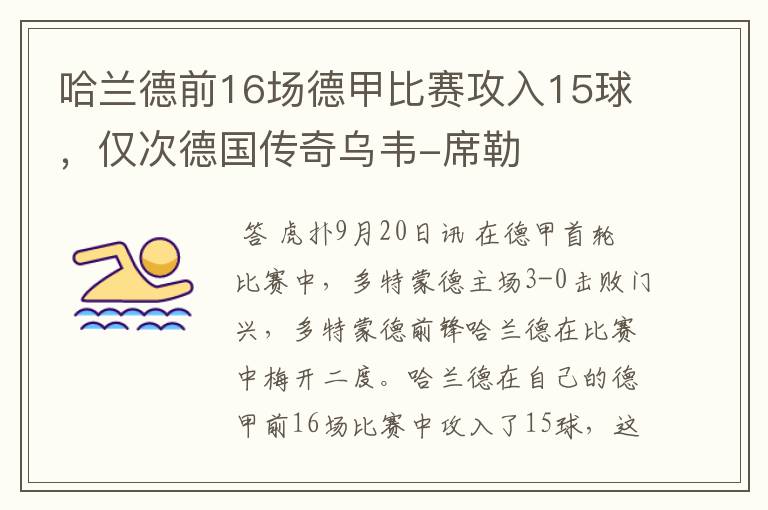 哈兰德前16场德甲比赛攻入15球，仅次德国传奇乌韦-席勒

答 虎扑9月20日讯 在德甲首轮比赛中，多特蒙德主场3-0击败门兴，多特蒙德前锋哈兰德在比赛中梅开二度。哈兰德在自己的德甲前16场比赛中攻入了15球，这